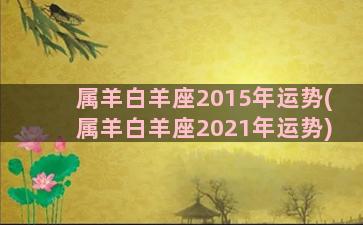 属羊白羊座2015年运势(属羊白羊座2021年运势)